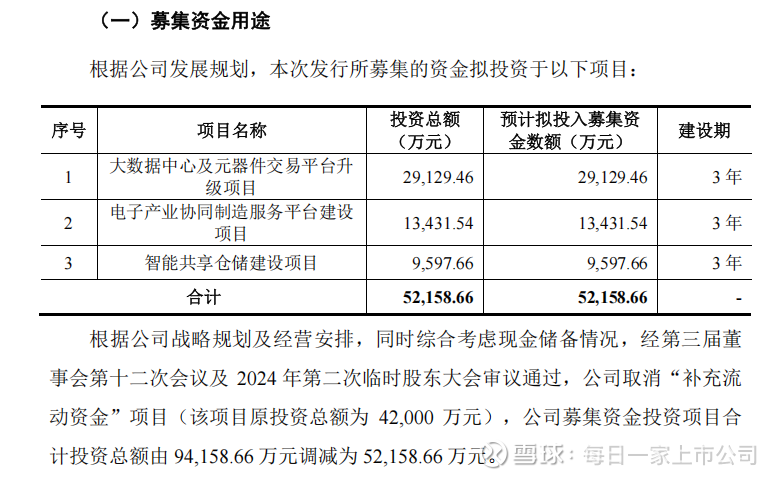 （一）募集资金用途

根据公司发展规划，本次发行所募集的资金拟投资于以下项目：

| 序号 | 项目名称 | 投资总额（万元） | 预计拟投入募集资金数额（万元） | 建设期 |
|---|---|---|---|---|
| 1 | 大数据中心及元器件交易平台升级项目 | 29,129.46 | 29,129.46 | 3年 |
| 2 | 电子产业协同制造服务平台建设项目 | 13,431.54 | 13,431.54 | 3年 |
| 3 | 智能共享仓储建设项目 | 9,597.66 | 9,597.66 | 3年 |
| 合计 |  | 52,158.66 | 52,158.66 | - |

根据公司战略规划及经营安排，同时综合考虑现金储备情况，经第三届董事会第十二次会议及2024年第二次临时股东大会审议通过，公司取消“补充流动资金”项目（该项目原投资总额为42,000万元），公司募集资金投资项目合计投资总额由94,158.66万元调减为52,158.66万元。

雪球：每日一家上市公司